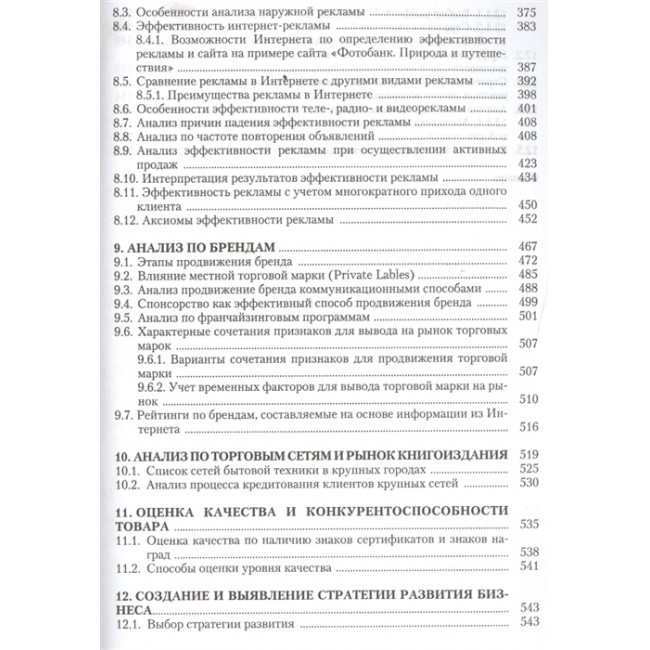 8.3. Особенности анализа наружной рекламы 375
8.4. Эффективность интернет-рекламы 383
8.4.1. Возможности Интернета по определению эффективности рекламы и сайта на примере сайта «Фотобанк. Природа и путешествия» 387
8.5. Сравнение рекламы в Интернете с другими видами рекламы 392
8.5.1. Преимущества рекламы в Интернете 398
8.6. Особенности эффективности теле-, радио- и видеорекламы 401
8.7. Анализ причин падения эффективности рекламы 408
8.8. Анализ по частоте повторения объявлений 408
8.9. Анализ эффективности рекламы при осуществлении активных продаж 423
8.10. Интерпретация результатов эффективности рекламы 434
8.11. Эффективность рекламы с учетом многократного прихода одного клиента 450
8.12. Аксиомы эффективности рекламы 452

9. АНАЛИЗ ПО БРЕНДАМ 467
9.1. Этапы продвижения бренда 472
9.2. Влияние местной торговой марки (Private Lables) 485
9.3. Анализ продвижение бренда коммуникационными способами 488
9.4. Спонсорство как эффективный способ продвижения бренда 499
9.5. Анализ по франчайзинговым программам 501
9.6. Характерные сочетания признаков для вывода на рынок торговых марок 507
9.6.1. Варианты сочетания признаков для продвижения торговой марки 507
9.6.2. Учет временных факторов для вывода торговой марки на рынок 510
9.7. Рейтинги по брендам, составляемые на основе информации из Интернета 516

10. АНАЛИЗ ПО ТОРГОВЫМ СЕТЯМ И РЫНОК КНИГОИЗДАНИЯ 519
10.1. Список сетей бытовой техники в крупных городах 525
10.2. Анализ процесса кредитования клиентов крупных сетей 530

11. ОЦЕНКА КАЧЕСТВА И КОНКУРЕНТОСПОСОБНОСТИ ТОВАРА 535
11.1. Оценка качества по наличию знаков сертификатов и знаков наград 538
11.2. Способы оценки уровня качества 541

12. СОЗДАНИЕ И ВЫЯВЛЕНИЕ СТРАТЕГИИ РАЗВИТИЯ БИЗНЕСА 543
12.1. Выбор стратегии развития 543